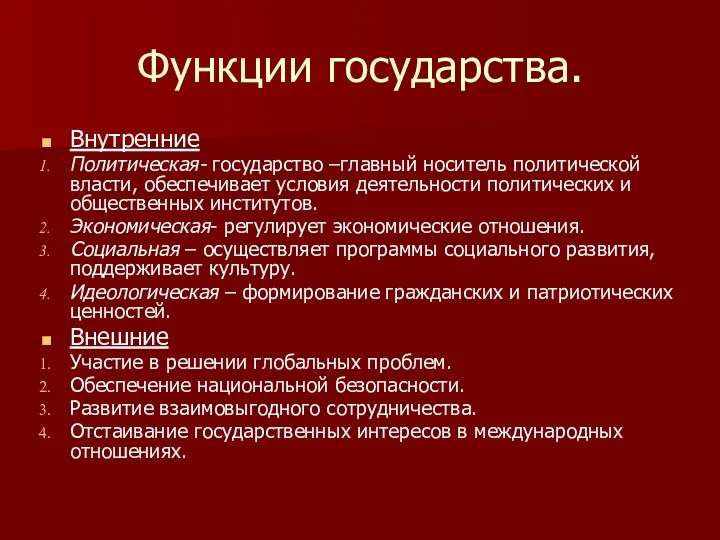 Функции государства.

Внутренние

1. Политическая- государство –главный носитель политической власти, обеспечивает условия деятельности политических и общественных институтов.
2. Экономическая- регулирует экономические отношения.
3. Социальная – осуществляет программы социального развития, поддерживает культуру.
4. Идеологическая – формирование гражданских и патриотических ценностей.

Внешние

1. Участие в решении глобальных проблем.
2. Обеспечение национальной безопасности.
3. Развитие взаимовыгодного сотрудничества.
4. Отстаивание государственных интересов в международных отношениях.